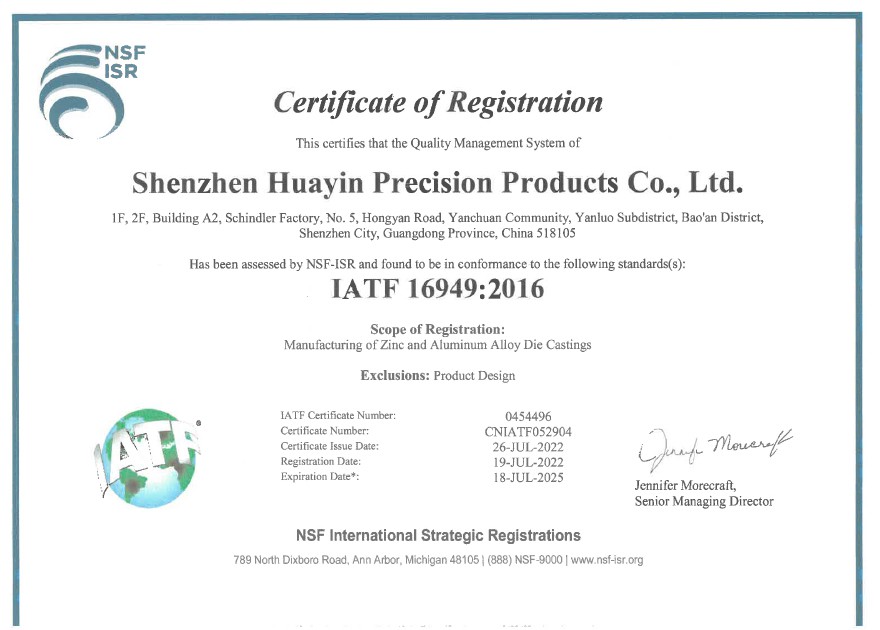 NSF
ISR

Certificate of Registration

This certifies that the Quality Management System of

Shenzhen Huayin Precision Products Co., Ltd.

1F, 2F, Building A2, Schindler Factory, No. 5, Hongyan Road, Yanchuan Community, Yanluo Subdistrict, Bao'an District, Shenzhen City, Guangdong Province, China 518105

Has been assessed by NSF-ISR and found to be in conformance to the following standards(s):

IATF 16949:2016

Scope of Registration:
Manufacturing of Zinc and Aluminum Alloy Die Castings

Exclusions: Product Design

IATF

| | |
|---|---|
| IATF Certificate Number: | 0454496 |
| Certificate Number: | CNIATF052904 |
| Certificate Issue Date: | 26-JUL-2022 |
| Registration Date: | 19-JUL-2022 |
| Expiration Date*: | 18-JUL-2025 |

Jennifer Morecraft

Jennifer Morecraft,
Senior Managing Director

NSF International Strategic Registrations

789 North Dixboro Road, Ann Arbor, Michigan 48105 | (888) NSF-9000 | www.nsf-isr.org